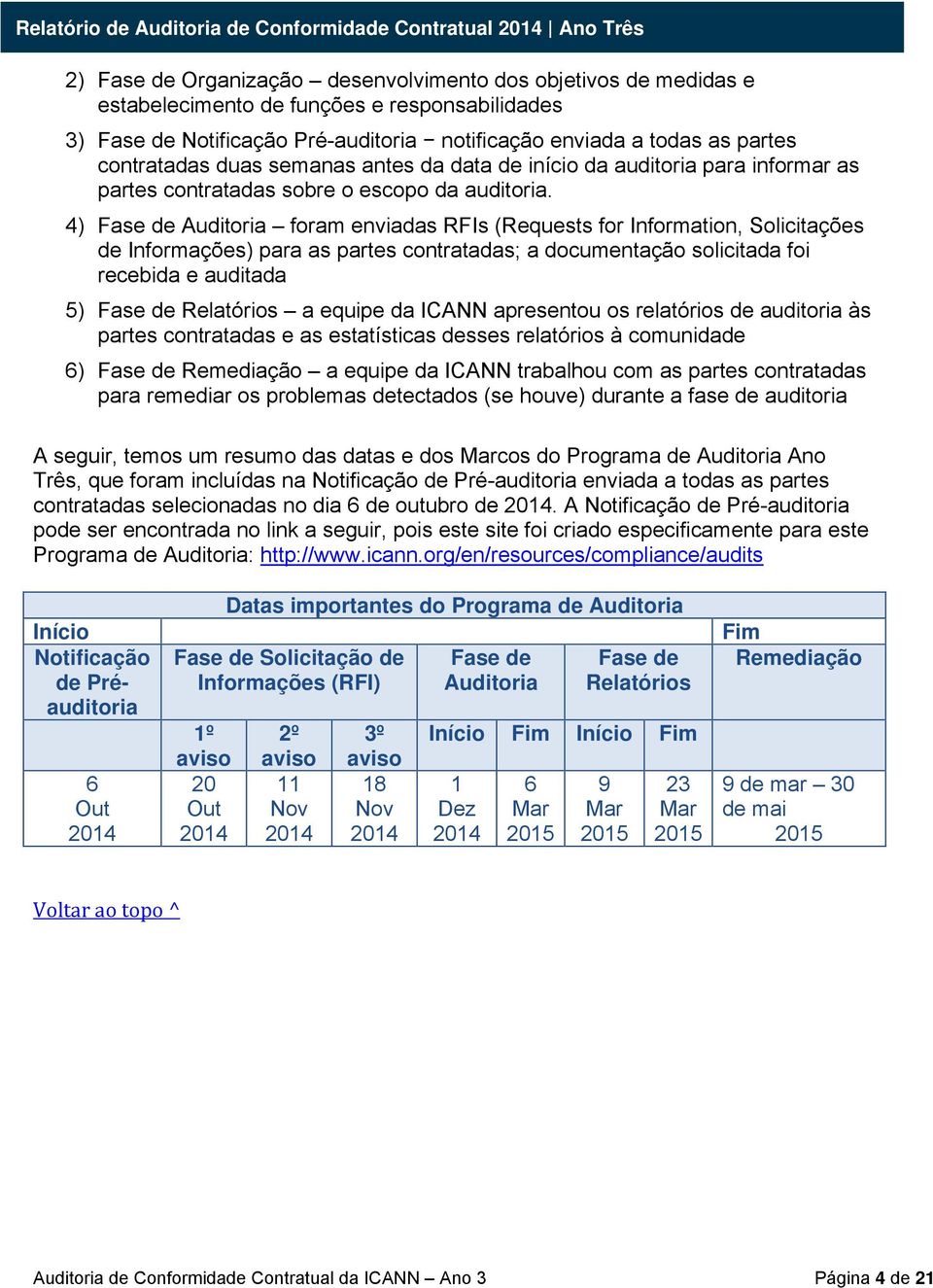 Relatório de Auditoria de Conformidade Contratual 2014 | Ano Três

2) Fase de Organização – desenvolvimento dos objetivos de medidas e estabelecimento de funções e responsabilidades

3) Fase de Notificação Pré-auditoria − notificação enviada a todas as partes contratadas duas semanas antes da data de início da auditoria para informar as partes contratadas sobre o escopo da auditoria.

4) Fase de Auditoria – foram enviadas RFIs (Requests for Information, Solicitações de Informações) para as partes contratadas; a documentação solicitada foi recebida e auditada

5) Fase de Relatórios – a equipe da ICANN apresentou os relatórios de auditoria às partes contratadas e as estatísticas desses relatórios à comunidade

6) Fase de Remediação – a equipe da ICANN trabalhou com as partes contratadas para remediar os problemas detectados (se houve) durante a fase de auditoria

A seguir, temos um resumo das datas e dos Marcos do Programa de Auditoria Ano Três, que foram incluídas na Notificação de Pré-auditoria enviada a todas as partes contratadas selecionadas no dia 6 de outubro de 2014. A Notificação de Pré-auditoria pode ser encontrada no link a seguir, pois este site foi criado especificamente para este Programa de Auditoria: http://www.icann.org/en/resources/compliance/audits

| Datas importantes do Programa de Auditoria | | | | | | | | |
|---|---|---|---|---|---|---|---|---|
| Início | | | | | | | | Fim |
| Notificação de Pré-auditoria | Fase de Solicitação de Informações (RFI) | | | Fase de Auditoria | | Fase de Relatórios | | Remediação |
| | 1º aviso | 2º aviso | 3º aviso | Início | Fim | Início | Fim | |
| 6 Out 2014 | 20 Out 2014 | 11 Nov 2014 | 18 Nov 2014 | 1 Dez 2014 | 6 Mar 2015 | 9 Mar 2015 | 23 Mar 2015 | 9 de mar – 30 de mai 2015 |

Voltar ao topo ^

Auditoria de Conformidade Contratual da ICANN – Ano 3

Página 4 de 21